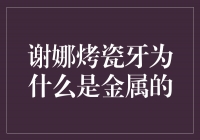 谢娜烤瓷牙为什么是金属的